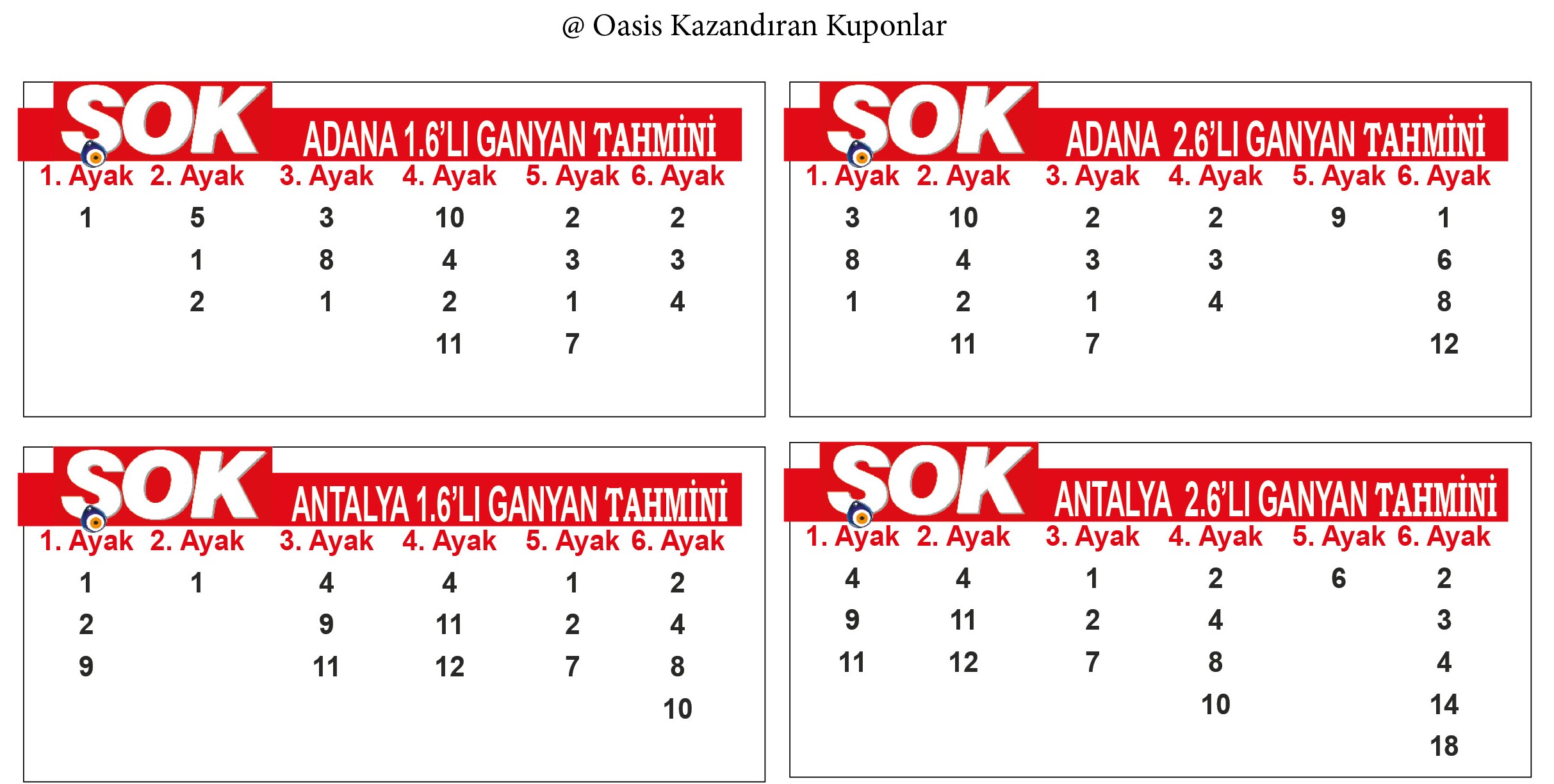 @ Oasis Kazandıran Kuponlar

SOK
ADANA 1.6'LI GANYAN TAHMİNİ

| 1. Ayak | 2. Ayak | 3. Ayak | 4. Ayak | 5. Ayak | 6. Ayak |
|---|---|---|---|---|---|
| 1 | 5 | 3 | 10 | 2 | 2 |
|  | 1 | 8 | 4 | 3 | 3 |
|  | 2 | 1 | 2 | 1 | 4 |
|  |  |  | 11 | 7 |  |

SOK
ADANA 2.6'LI GANYAN TAHMİNİ

| 1. Ayak | 2. Ayak | 3. Ayak | 4. Ayak | 5. Ayak | 6. Ayak |
|---|---|---|---|---|---|
| 3 | 10 | 2 | 2 | 9 | 1 |
| 8 | 4 | 3 | 3 |  | 6 |
| 1 | 2 | 1 | 4 |  | 8 |
|  | 11 | 7 |  |  | 12 |

SOK
ANTALYA 1.6'LI GANYAN TAHMİNİ

| 1. Ayak | 2. Ayak | 3. Ayak | 4. Ayak | 5. Ayak | 6. Ayak |
|---|---|---|---|---|---|
| 1 | 1 | 4 | 4 | 1 | 2 |
| 2 |  | 9 | 11 | 2 | 4 |
| 9 |  | 11 | 12 | 7 | 8 |
|  |  |  |  |  | 10 |

SOK
ANTALYA 2.6'LI GANYAN TAHMİNİ

| 1. Ayak | 2. Ayak | 3. Ayak | 4. Ayak | 5. Ayak | 6. Ayak |
|---|---|---|---|---|---|
| 4 | 4 | 1 | 2 | 6 | 2 |
| 9 | 11 | 2 | 4 |  | 3 |
| 11 | 12 | 7 | 8 |  | 4 |
|  |  |  | 10 |  | 14 |
|  |  |  |  |  | 18 |